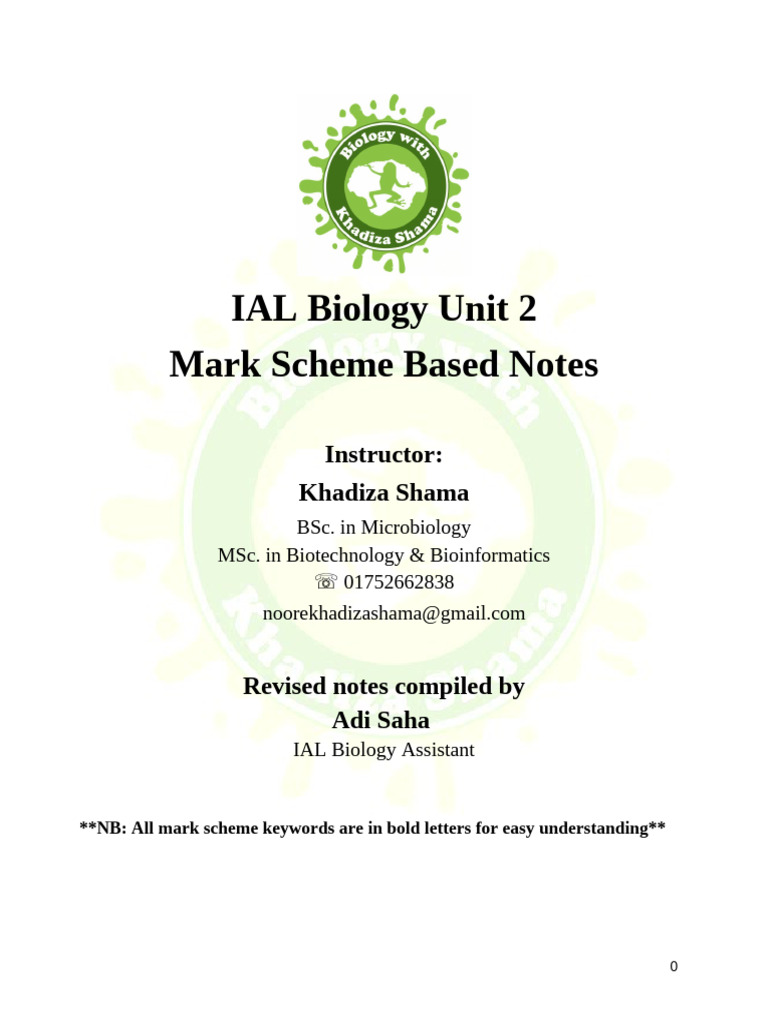 Biology with Khadiza Shama

IAL Biology Unit 2
Mark Scheme Based Notes

Instructor:
Khadiza Shama
BSc. in Microbiology
MSc. in Biotechnology & Bioinformatics
☏ 01752662838
noorekhadizashama@gmail.com

Revised notes compiled by
Adi Saha
IAL Biology Assistant

**NB: All mark scheme keywords are in bold letters for easy understanding**

0